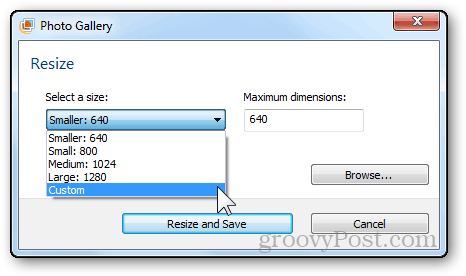 Photo Gallery

Resize

Select a size:

Smaller: 640

Smaller: 640
Small: 800
Medium: 1024
Large: 1280
Custom

Maximum dimensions:

640

Browse...

Resize and Save

Cancel

groovyPost.com